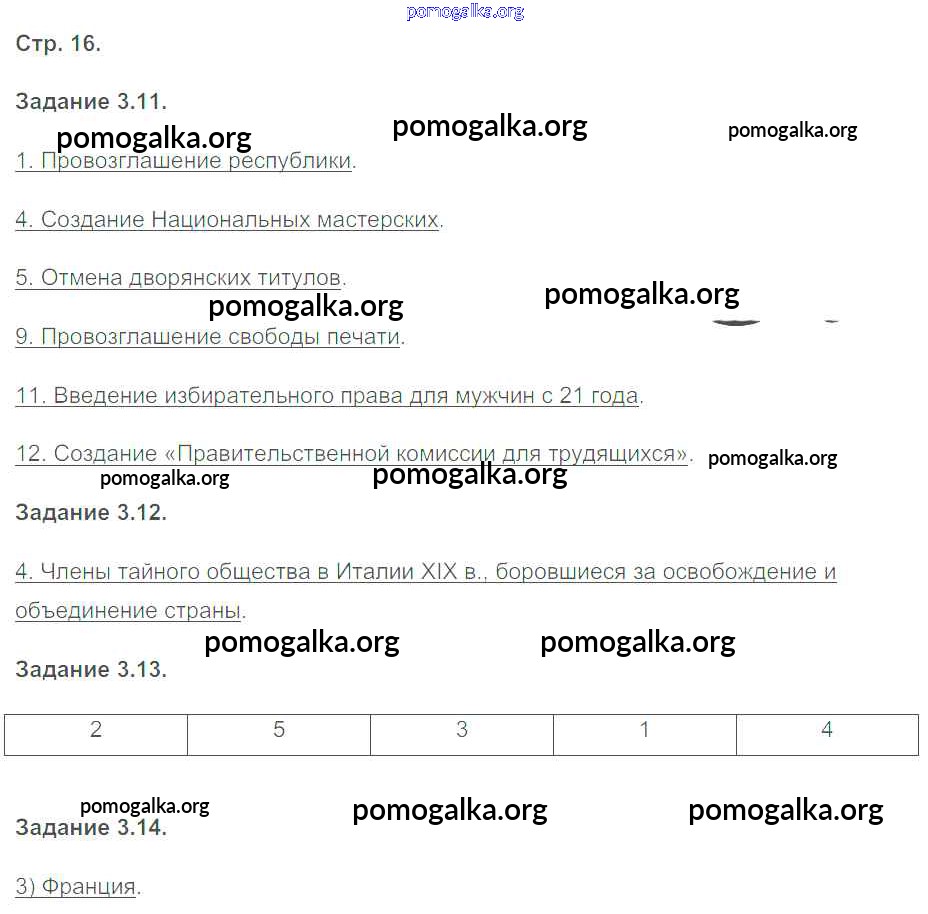 Стр. 16.

Задание 3.11.

1. Провозглашение республики.

4. Создание Национальных мастерских.

5. Отмена дворянских титулов.

9. Провозглашение свободы печати.

11. Введение избирательного права для мужчин с 21 года.

12. Создание «Правительственной комиссии для трудящихся».

Задание 3.12.

4. Члены тайного общества в Италии XIX в., боровшиеся за освобождение и объединение страны.

Задание 3.13.

| 2 | 5 | 3 | 1 | 4 |
|---|---|---|---|---|

Задание 3.14.

3) Франция.

pomogalka.org